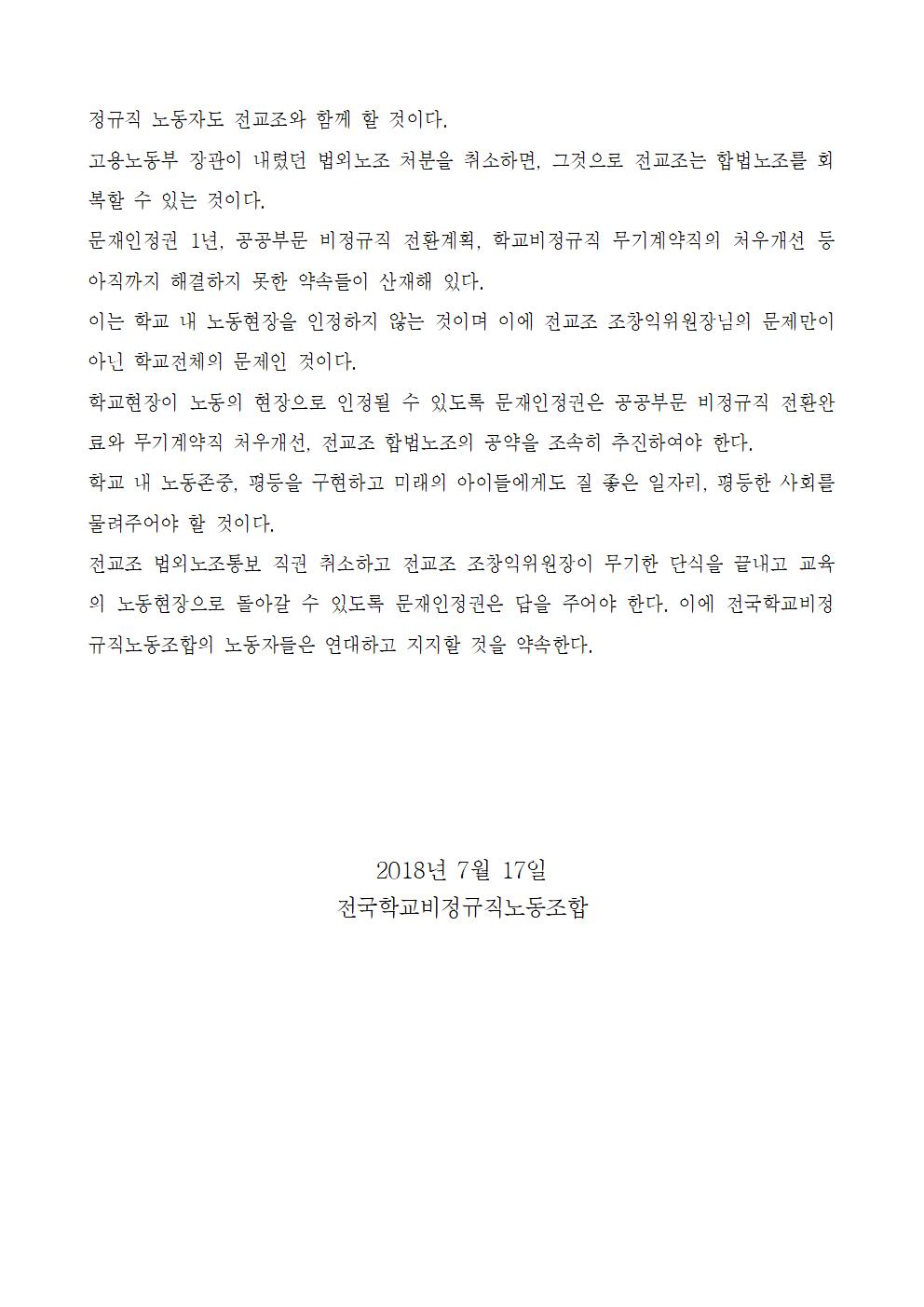 정규직 노동자도 전교조와 함께 할 것이다.

고용노동부 장관이 내렸던 법외노조 처분을 취소하면, 그것으로 전교조는 합법노조를 회복할 수 있는 것이다.

문재인정권 1년, 공공부문 비정규직 전환계획, 학교비정규직 무기계약직의 처우개선 등 아직까지 해결하지 못한 약속들이 산재해 있다.

이는 학교 내 노동현장을 인정하지 않는 것이며 이에 전교조 조창익위원장님의 문제만이 아닌 학교전체의 문제인 것이다.

학교현장이 노동의 현장으로 인정될 수 있도록 문재인정권은 공공부문 비정규직 전환완료와 무기계약직 처우개선, 전교조 합법노조의 공약을 조속히 추진하여야 한다.

학교 내 노동존중, 평등을 구현하고 미래의 아이들에게도 질 좋은 일자리, 평등한 사회를 물려주어야 할 것이다.

전교조 법외노조통보 직권 취소하고 전교조 조창익위원장이 무기한 단식을 끝내고 교육의 노동현장으로 돌아갈 수 있도록 문재인정권은 답을 주어야 한다. 이에 전국학교비정규직노동조합의 노동자들은 연대하고 지지할 것을 약속한다.

2018년 7월 17일
전국학교비정규직노동조합